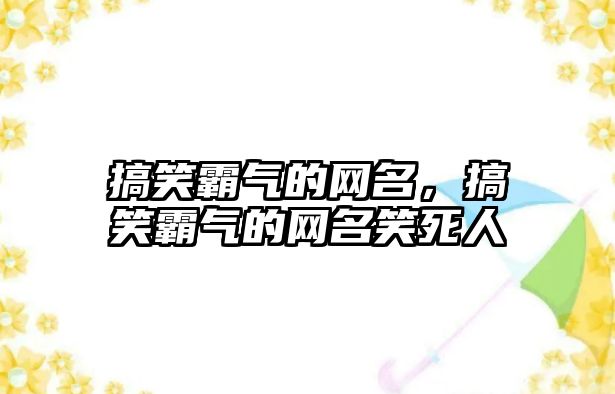 搞笑霸气的网名，搞笑霸气的网名笑死人